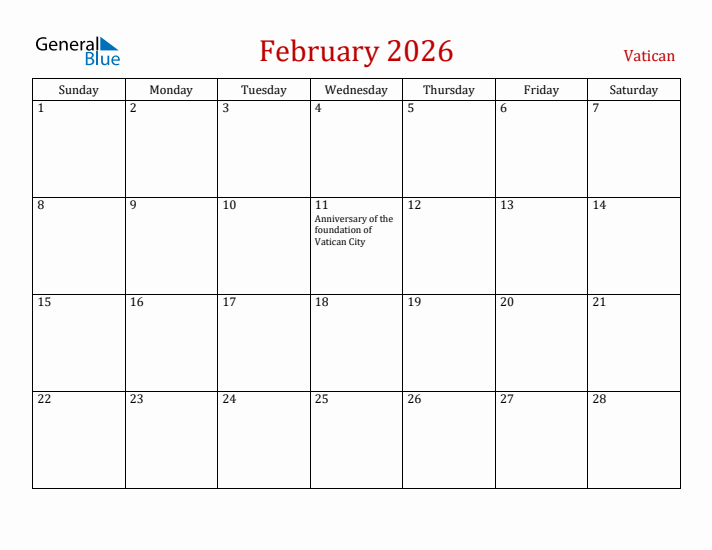 General Blue

February 2026

Vatican

| Sunday | Monday | Tuesday | Wednesday | Thursday | Friday | Saturday |
|---|---|---|---|---|---|---|
| 1 | 2 | 3 | 4 | 5 | 6 | 7 |
| 8 | 9 | 10 | 11 Anniversary of the foundation of Vatican City | 12 | 13 | 14 |
| 15 | 16 | 17 | 18 | 19 | 20 | 21 |
| 22 | 23 | 24 | 25 | 26 | 27 | 28 |